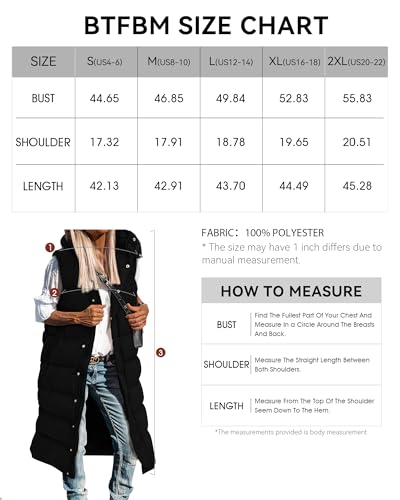 BTFBM SIZE CHART

| SIZE | S(US4-6) | M(US8-10) | L(US12-14) | XL(US16-18) | 2XL(US20-22) |
|---|---|---|---|---|---|
| BUST | 44.65 | 46.85 | 49.84 | 52.83 | 55.83 |
| SHOULDER | 17.32 | 17.91 | 18.78 | 19.65 | 20.51 |
| LENGTH | 42.13 | 42.91 | 43.70 | 44.49 | 45.28 |

1
2
3

FABRIC: 100% POLYESTER
* The size may have 1 inch differs due to manual measurement.

HOW TO MEASURE

| BUST | Find The Fullest Part Of Your Chest And Measure In a Circle Around The Breasts And Back. |
|---|---|
| SHOULDER | Measure The Straight Length Between Both Shoulders. |
| LENGTH | Measure From The Top Of The Shoulder Seem Down To The Hem. |

*The measurements provided is body measurement